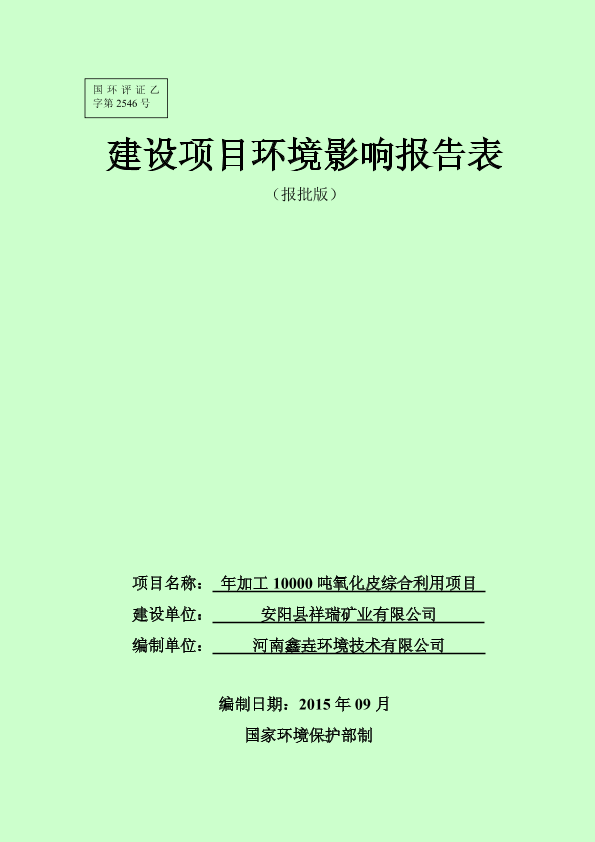 国环评证乙字第2546号

建设项目环境影响报告表

（报批版）

项目名称：年加工10000吨氧化皮综合利用项目

建设单位：安阳县祥瑞矿业有限公司

编制单位：河南鑫垚环境技术有限公司

编制日期：2015年09月

国家环境保护部制